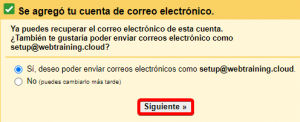 Se agregó tu cuenta de correo electrónico.

Ya puedes recuperar el correo electrónico de esta cuenta. ¿También te gustaría poder enviar correos electrónico como setup@webtraining.cloud?

Sí, deseo poder enviar correos electrónicos como setup@webtraining.cloud.
No (puedes cambiarlo más tarde)

Siguiente »